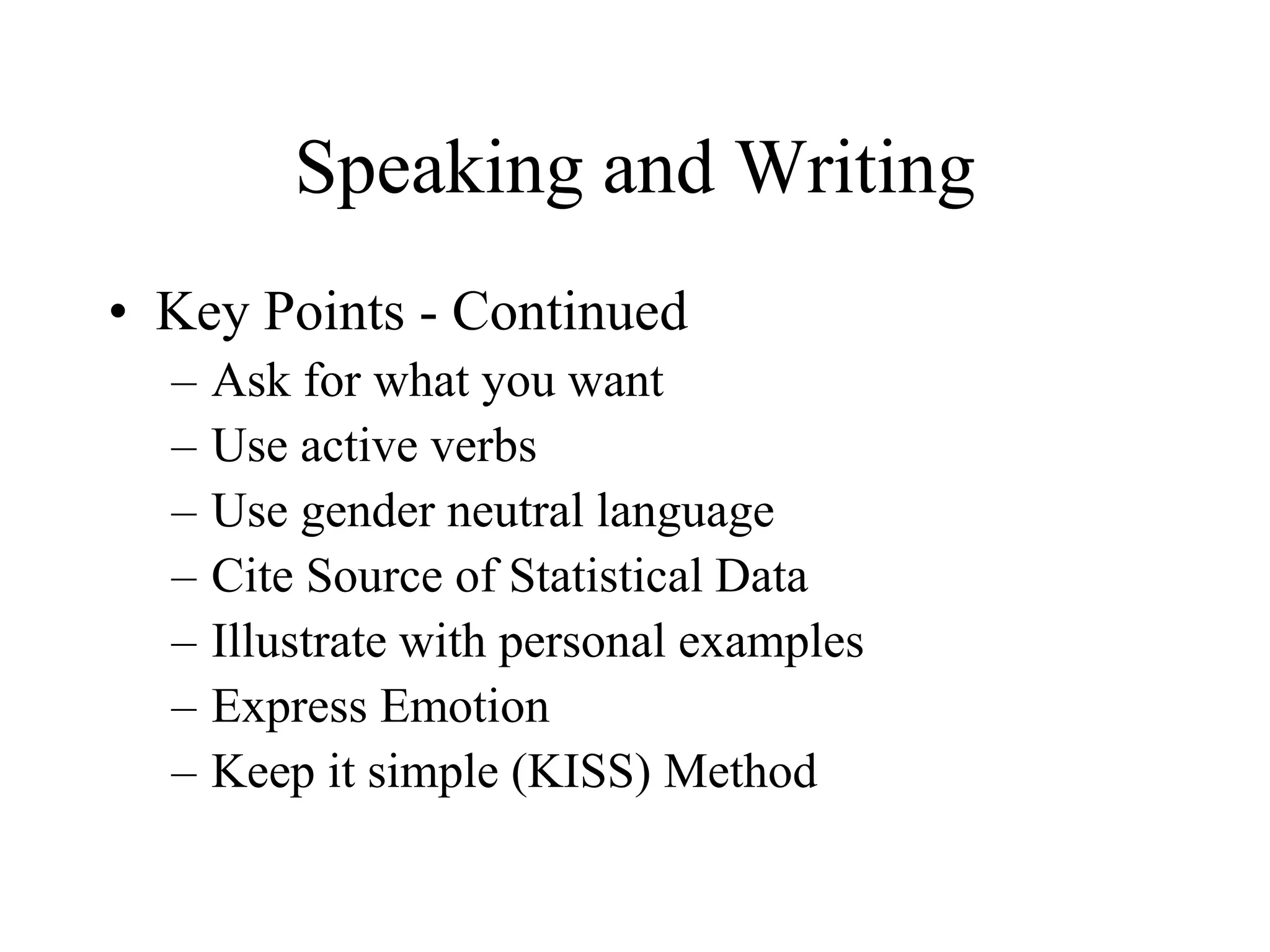 Speaking and Writing

• Key Points - Continued
– Ask for what you want
– Use active verbs
– Use gender neutral language
– Cite Source of Statistical Data
– Illustrate with personal examples
– Express Emotion
– Keep it simple (KISS) Method